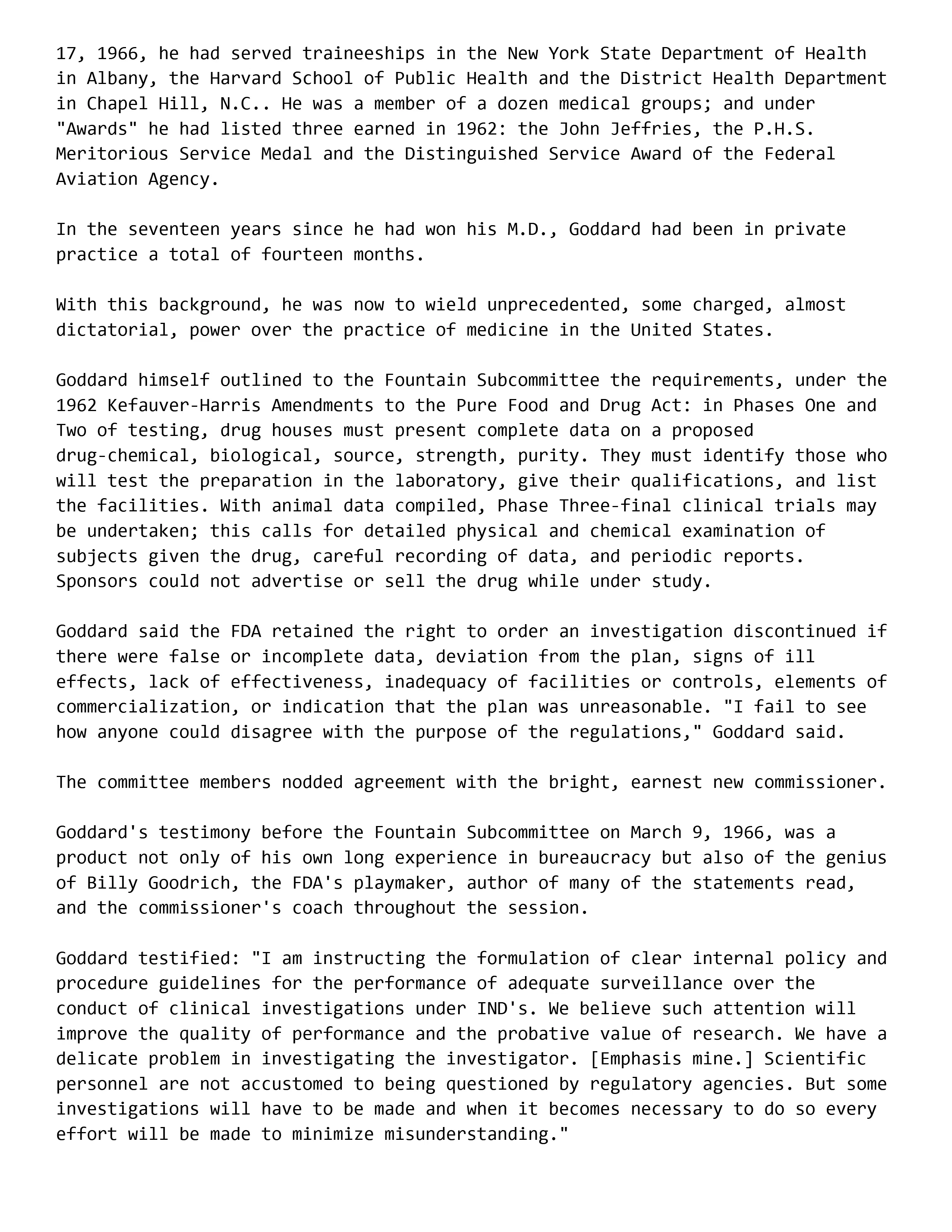 17, 1966, he had served traineeships in the New York State Department of Health in Albany, the Harvard School of Public Health and the District Health Department in Chapel Hill, N.C.. He was a member of a dozen medical groups; and under "Awards" he had listed three earned in 1962: the John Jeffries, the P.H.S. Meritorious Service Medal and the Distinguished Service Award of the Federal Aviation Agency.

In the seventeen years since he had won his M.D., Goddard had been in private practice a total of fourteen months.

With this background, he was now to wield unprecedented, some charged, almost dictatorial, power over the practice of medicine in the United States.

Goddard himself outlined to the Fountain Subcommittee the requirements, under the 1962 Kefauver-Harris Amendments to the Pure Food and Drug Act: in Phases One and Two of testing, drug houses must present complete data on a proposed drug-chemical, biological, source, strength, purity. They must identify those who will test the preparation in the laboratory, give their qualifications, and list the facilities. With animal data compiled, Phase Three-final clinical trials may be undertaken; this calls for detailed physical and chemical examination of subjects given the drug, careful recording of data, and periodic reports. Sponsors could not advertise or sell the drug while under study.

Goddard said the FDA retained the right to order an investigation discontinued if there were false or incomplete data, deviation from the plan, signs of ill effects, lack of effectiveness, inadequacy of facilities or controls, elements of commercialization, or indication that the plan was unreasonable. "I fail to see how anyone could disagree with the purpose of the regulations," Goddard said.

The committee members nodded agreement with the bright, earnest new commissioner.

Goddard's testimony before the Fountain Subcommittee on March 9, 1966, was a product not only of his own long experience in bureaucracy but also of the genius of Billy Goodrich, the FDA's playmaker, author of many of the statements read, and the commissioner's coach throughout the session.

Goddard testified: "I am instructing the formulation of clear internal policy and procedure guidelines for the performance of adequate surveillance over the conduct of clinical investigations under IND's. We believe such attention will improve the quality of performance and the probative value of research. We have a delicate problem in investigating the investigator. [Emphasis mine.] Scientific personnel are not accustomed to being questioned by regulatory agencies. But some investigations will have to be made and when it becomes necessary to do so every effort will be made to minimize misunderstanding."